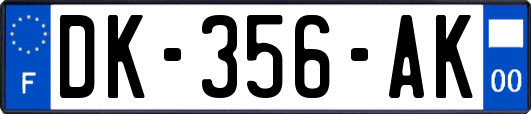 F

DK-356-AK

00